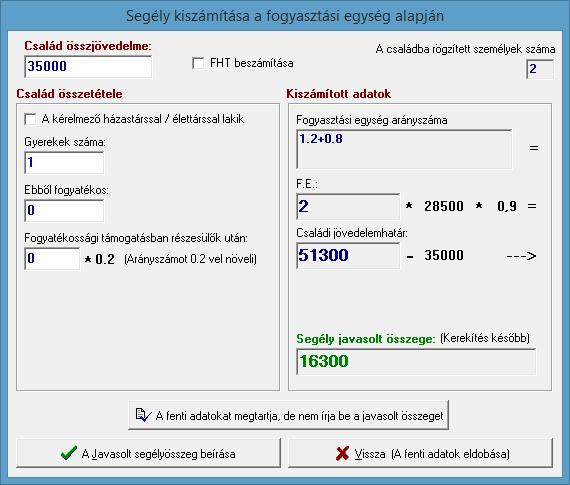 Segély kiszámítása a fogyasztási egység alapján

Család összjövedelme:
35000

FHT beszámítása

A családba rögzített személyek száma
2

Család összetétele

A kérelmező házastárssal / élettárssal lakik

Gyerekek száma:
1

Ebből fogyatékos:
0

Fogyatékossági támogatásban részesülők után:
0 * 0.2 (Arányszámot 0.2 vel növeli)

Kiszámított adatok

Fogyasztási egység arányszáma
1.2+0.8 =

F.E.:
2 * 28500 * 0,9 =

Családi jövedelemhatár:
51300 - 35000 --->

Segély javasolt összege: (Kerekítés később)
16300

A fenti adatokat megtartja, de nem írja be a javasolt összeget

A Javasolt segélyösszeg beírása

Vissza (A fenti adatok eldobása)